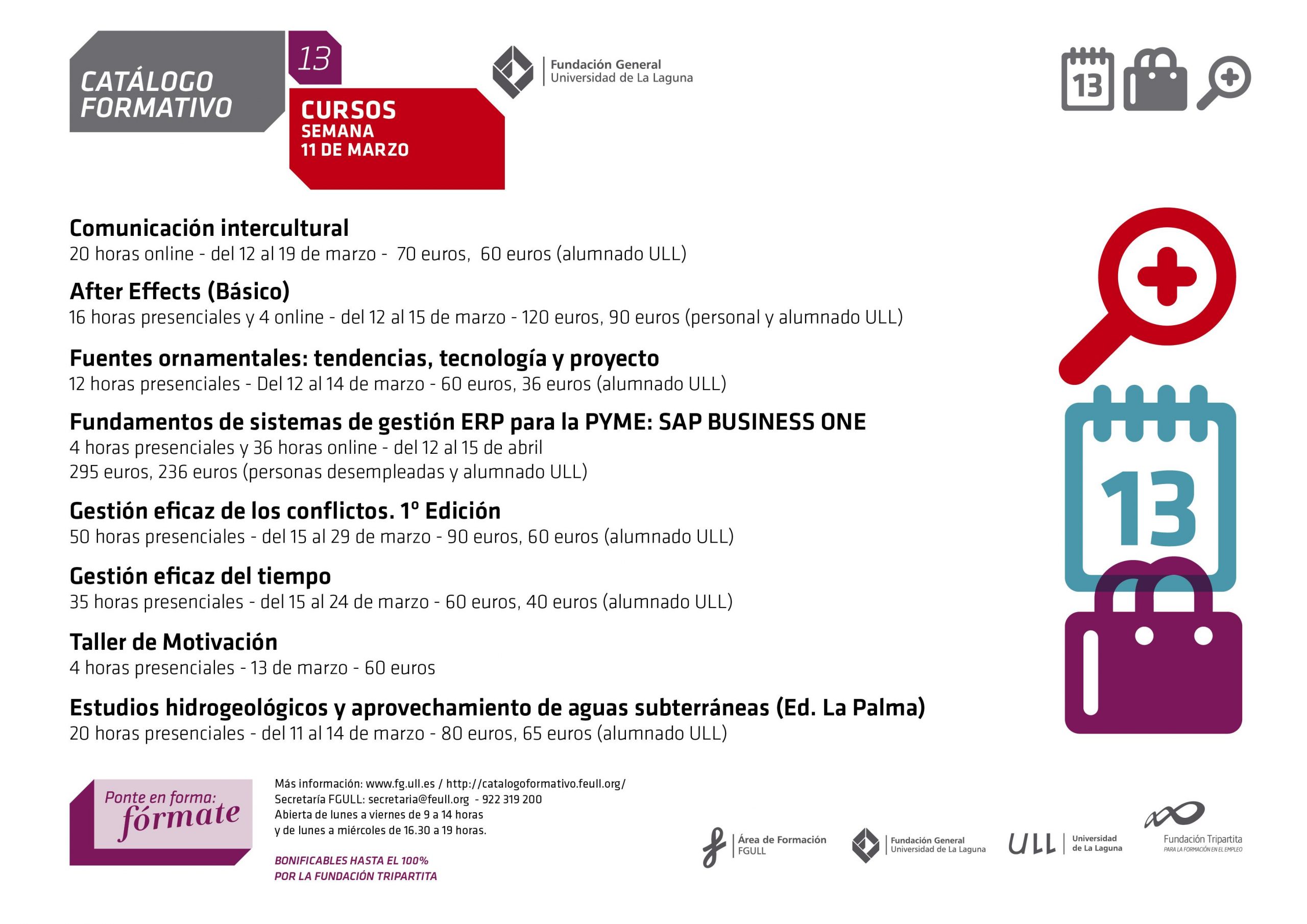 CATÁLOGO FORMATIVO

13

CURSOS
SEMANA
11 DE MARZO

Fundación General
Universidad de La Laguna

13

Comunicación intercultural
20 horas online - del 12 al 19 de marzo - 70 euros, 60 euros (alumnado ULL)

After Effects (Básico)
16 horas presenciales y 4 online - del 12 al 15 de marzo - 120 euros, 90 euros (personal y alumnado ULL)

Fuentes ornamentales: tendencias, tecnología y proyecto
12 horas presenciales - Del 12 al 14 de marzo - 60 euros, 36 euros (alumnado ULL)

Fundamentos de sistemas de gestión ERP para la PYME: SAP BUSINESS ONE
4 horas presenciales y 36 horas online - del 12 al 15 de abril
295 euros, 236 euros (personas desempleadas y alumnado ULL)

Gestión eficaz de los conflictos. 1º Edición
50 horas presenciales - del 15 al 29 de marzo - 90 euros, 60 euros (alumnado ULL)

Gestión eficaz del tiempo
35 horas presenciales - del 15 al 24 de marzo - 60 euros, 40 euros (alumnado ULL)

Taller de Motivación
4 horas presenciales - 13 de marzo - 60 euros

Estudios hidrogeológicos y aprovechamiento de aguas subterráneas (Ed. La Palma)
20 horas presenciales - del 11 al 14 de marzo - 80 euros, 65 euros (alumnado ULL)

13

Ponte en forma: fórmate

Más información: www.fg.ull.es / http://catalogoformativo.feull.org/
Secretaría FGULL: secretaria@feull.org - 922 319 200
Abierta de lunes a viernes de 9 a 14 horas
y de lunes a miércoles de 16.30 a 19 horas.

BONIFICABLES HASTA EL 100%
POR LA FUNDACIÓN TRIPARTITA

Área de Formación FGULL
Fundación General Universidad de La Laguna
ULL Universidad de La Laguna
Fundación Tripartita PARA LA FORMACIÓN EN EL EMPLEO